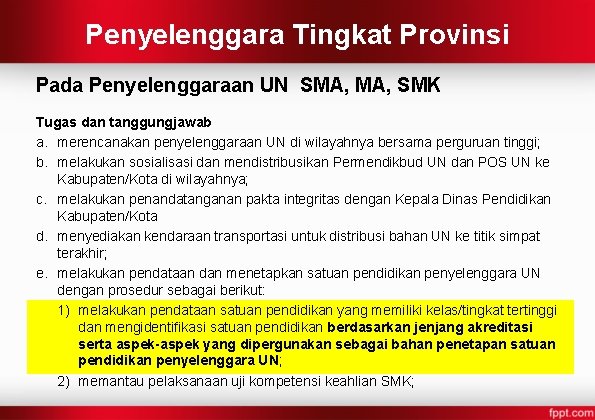 Penyelenggara Tingkat Provinsi

Pada Penyelenggaraan UN SMA, MA, SMK

Tugas dan tanggungjawab
a. merencanakan penyelenggaraan UN di wilayahnya bersama perguruan tinggi;
b. melakukan sosialisasi dan mendistribusikan Permendikbud UN dan POS UN ke Kabupaten/Kota di wilayahnya;
c. melakukan penandatanganan pakta integritas dengan Kepala Dinas Pendidikan Kabupaten/Kota
d. menyediakan kendaraan transportasi untuk distribusi bahan UN ke titik simpat terakhir;
e. melakukan pendataan dan menetapkan satuan pendidikan penyelenggara UN dengan prosedur sebagai berikut:
1) melakukan pendataan satuan pendidikan yang memiliki kelas/tingkat tertinggi dan mengidentifikasi satuan pendidikan berdasarkan jenjang akreditasi serta aspek-aspek yang dipergunakan sebagai bahan penetapan satuan pendidikan penyelenggara UN;
2) memantau pelaksanaan uji kompetensi keahlian SMK;

fppt.com